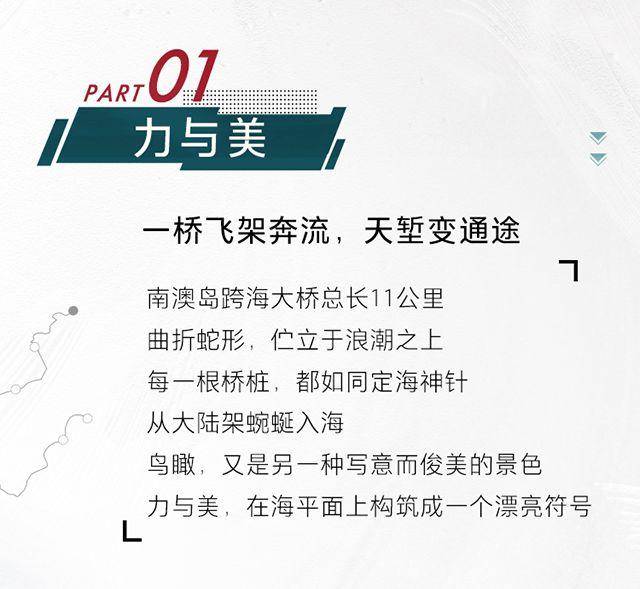 PART 01

力与美

一桥飞架奔流，天堑变通途

南澳岛跨海大桥总长11公里
曲折蛇形，伫立于浪潮之上
每一根桥桩，都如同定海神针
从大陆架蜿蜒入海
鸟瞰，又是另一种写意而俊美的景色
力与美，在海平面上构筑成一个漂亮符号